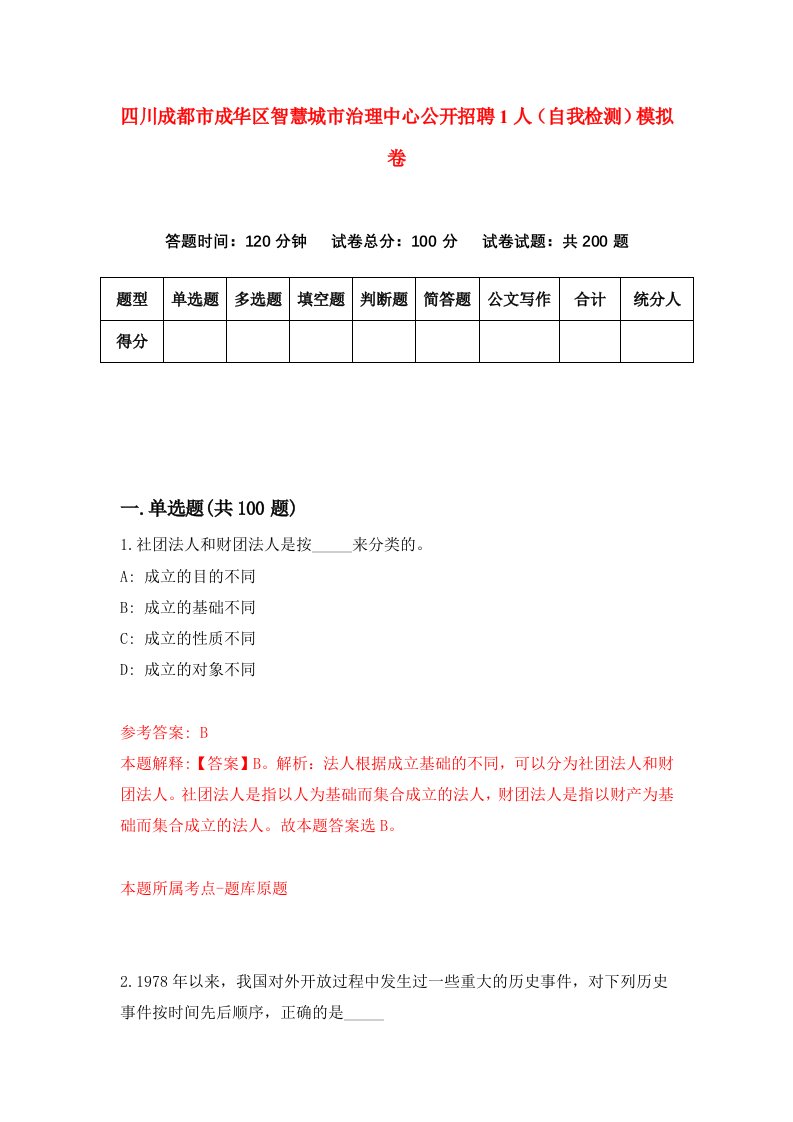 四川成都市成华区智慧城市治理中心公开招聘1人（自我检测）模拟卷

答题时间：120分钟　试卷总分：100分　试卷试题：共200题

| 题型 | 单选题 | 多选题 | 填空题 | 判断题 | 简答题 | 公文写作 | 合计 | 统分人 |
|---|---|---|---|---|---|---|---|---|
| 得分 | | | | | | | | |

一.单选题(共100题)

1.社团法人和财团法人是按_____来分类的。

A: 成立的目的不同

B: 成立的基础不同

C: 成立的性质不同

D: 成立的对象不同

参考答案: B

本题解释:【答案】B。解析：法人根据成立基础的不同，可以分为社团法人和财团法人。社团法人是指以人为基础而集合成立的法人，财团法人是指以财产为基础而集合成立的法人。故本题答案选B。

本题所属考点-题库原题

2.1978年以来，我国对外开放过程中发生过一些重大的历史事件，对下列历史事件按时间先后顺序，正确的是_____